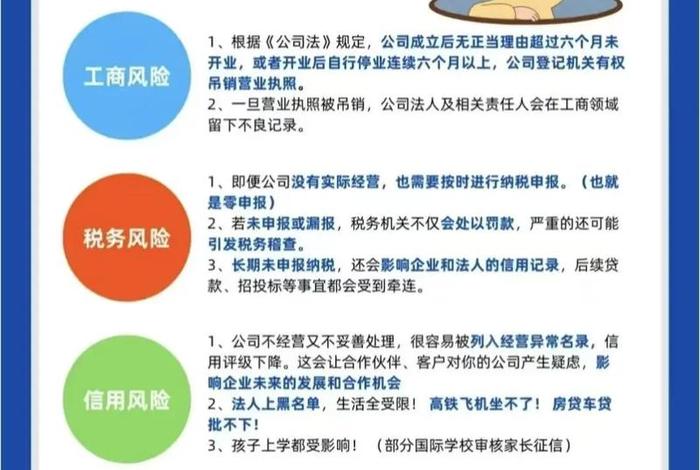 工商风险

1、根据《公司法》规定，公司成立后无正当理由超过六个月未开业，或者开业后自行停业连续六个月以上，公司登记机关有权吊销营业执照。
2、一旦营业执照被吊销，公司法人及相关责任人会在工商领域留下不良记录。

税务风险

1、即便公司没有实际经营，也需要按时进行纳税申报。（也就是零申报）
2、若未申报或漏报，税务机关不仅会处以罚款，严重的还可能引发税务稽查。
3、长期未申报纳税，还会影响企业和法人的信用记录，后续贷款、招投标等事宜都会受到牵连。

信用风险

1、公司不经营又不妥善处理，很容易被列入经营异常名录，信用评级下降。这会让合作伙伴、客户对你的公司产生疑虑，影响企业未来的发展和合作机会
2、法人上黑名单，生活全受限！高铁飞机坐不了！房贷车贷批不下！
3、孩子上学都受影响！（部分国际学校审核家长征信）